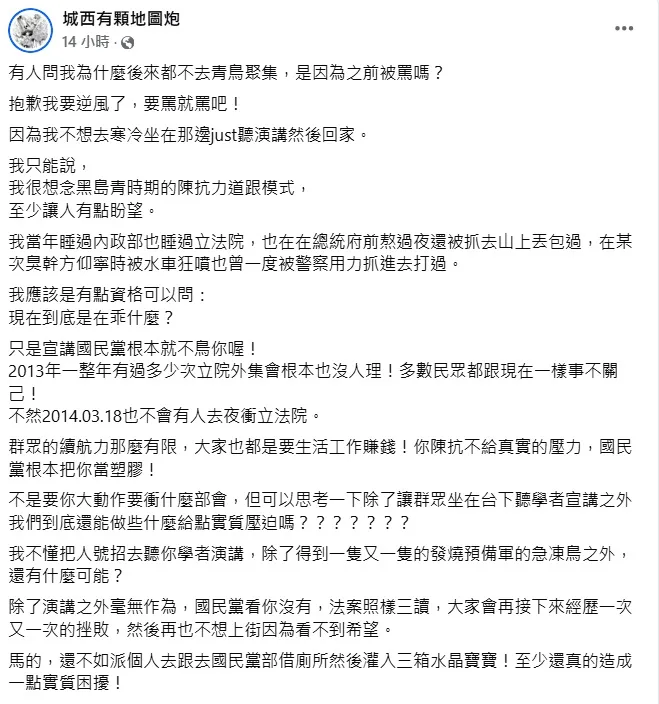 城西有顆地圖炮
14 小時 ·

有人問我為什麼後來都不去青鳥聚集，是因為之前被罵嗎？

抱歉我要逆風了，要罵就罵吧！

因為我不想去寒冷坐在那邊just聽演講然後回家。

我只能說，
我很想念黑島青時期的陳抗力道跟模式，
至少讓人有點盼望。

我當年睡過內政部也睡過立法院，也在在總統府前熬過夜還被抓去山上丟包過，在某次臭幹方仰寧時被水車狂噴也曾一度被警察用力抓進去打過。

我應該是有點資格可以問：
現在到底是在乖什麼？

只是宣講國民黨根本就不鳥你喔！
2013年一整年有過多少次立院外集會根本也沒人理！多數民眾都跟現在一樣事不關己！
不然2014.03.18也不會有人去夜衝立法院。

群眾的續航力那麼有限，大家也都是要生活工作賺錢！你陳抗不給真實的壓力，國民黨根本把你當塑膠！

不是要你大動作要衝什麼部會，但可以思考一下除了讓群眾坐在台下聽學者宣講之外我們到底還能做些什麼給點實質壓迫嗎？？？？？？？

我不懂把人號招去聽你學者演講，除了得到一隻又一隻的發燒預備軍的急凍鳥之外，還有什麼可能？

除了演講之外毫無作為，國民黨看你沒有，法案照樣三讀，大家會再接下來經歷一次又一次的挫敗，然後再也不想上街因為看不到希望。

馬的，還不如派個人去跟去國民黨部借廁所然後灌入三箱水晶寶寶！至少還真的造成一點實質困擾！